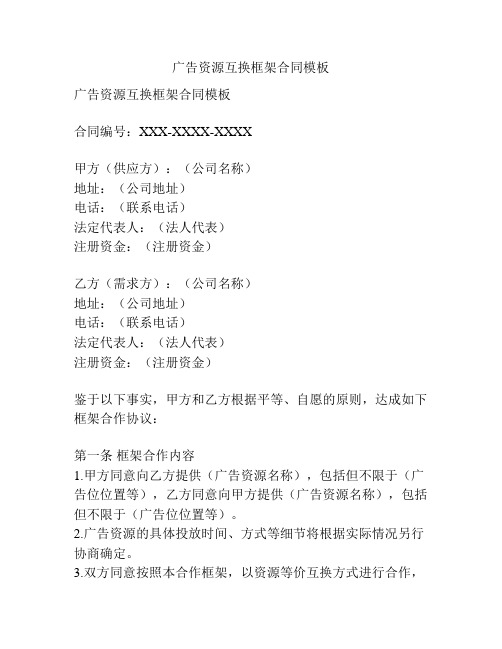 广告资源互换框架合同模板

广告资源互换框架合同模板

合同编号：XXX-XXXX-XXXX

甲方（供应方）：（公司名称）
地址：（公司地址）
电话：（联系电话）
法定代表人：（法人代表）
注册资金：（注册资金）

乙方（需求方）：（公司名称）
地址：（公司地址）
电话：（联系电话）
法定代表人：（法人代表）
注册资金：（注册资金）

鉴于以下事实，甲方和乙方根据平等、自愿的原则，达成如下框架合作协议：

第一条 框架合作内容
1.甲方同意向乙方提供（广告资源名称），包括但不限于（广告位位置等），乙方同意向甲方提供（广告资源名称），包括但不限于（广告位位置等）。
2.广告资源的具体投放时间、方式等细节将根据实际情况另行协商确定。
3.双方同意按照本合作框架，以资源等价互换方式进行合作，